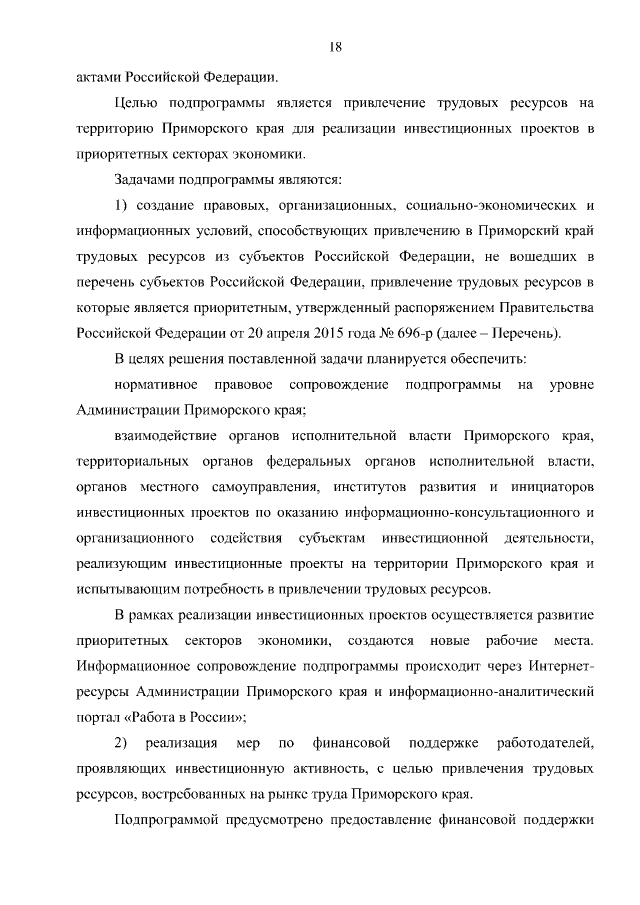 18

актами Российской Федерации.

Целью подпрограммы является привлечение трудовых ресурсов на территорию Приморского края для реализации инвестиционных проектов в приоритетных секторах экономики.

Задачами подпрограммы являются:

1) создание правовых, организационных, социально-экономических и информационных условий, способствующих привлечению в Приморский край трудовых ресурсов из субъектов Российской Федерации, не вошедших в перечень субъектов Российской Федерации, привлечение трудовых ресурсов в которые является приоритетным, утвержденный распоряжением Правительства Российской Федерации от 20 апреля 2015 года № 696-р (далее – Перечень).

В целях решения поставленной задачи планируется обеспечить:

нормативное правовое сопровождение подпрограммы на уровне Администрации Приморского края;

взаимодействие органов исполнительной власти Приморского края, территориальных органов федеральных органов исполнительной власти, органов местного самоуправления, институтов развития и инициаторов инвестиционных проектов по оказанию информационно-консультационного и организационного содействия субъектам инвестиционной деятельности, реализующим инвестиционные проекты на территории Приморского края и испытывающим потребность в привлечении трудовых ресурсов.

В рамках реализации инвестиционных проектов осуществляется развитие приоритетных секторов экономики, создаются новые рабочие места. Информационное сопровождение подпрограммы происходит через Интернет-ресурсы Администрации Приморского края и информационно-аналитический портал «Работа в России»;

2) реализация мер по финансовой поддержке работодателей, проявляющих инвестиционную активность, с целью привлечения трудовых ресурсов, востребованных на рынке труда Приморского края.

Подпрограммой предусмотрено предоставление финансовой поддержки